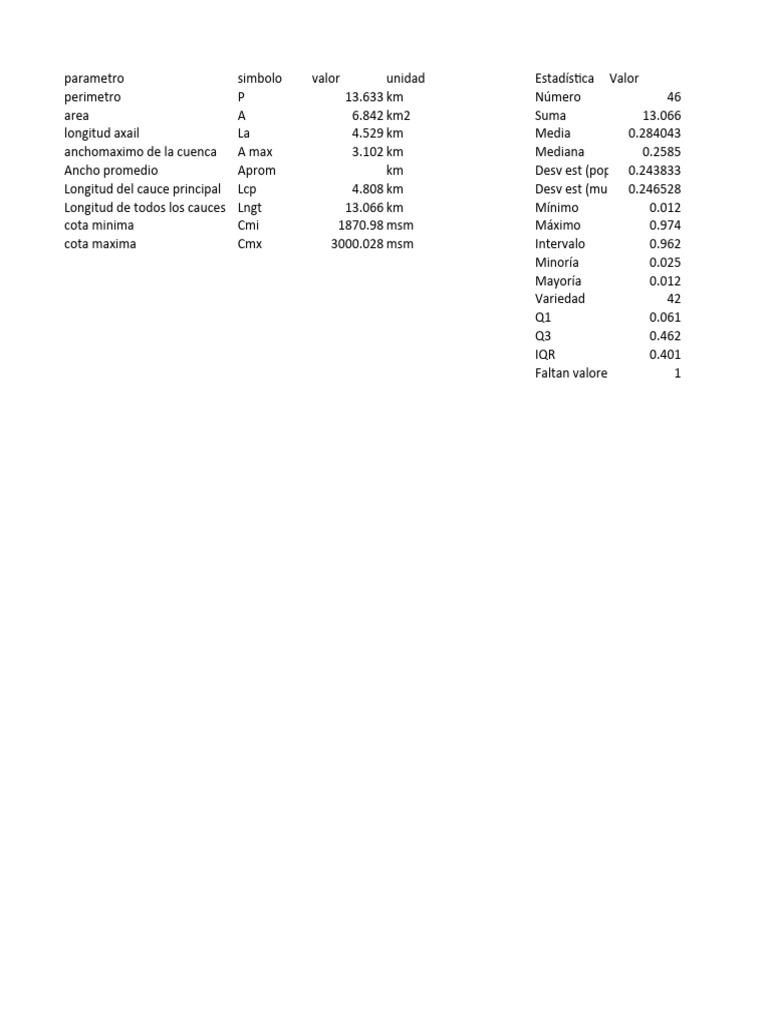 | parametro | simbolo | valor | unidad |
|---|---|---|---|
| perimetro | P | 13.633 | km |
| area | A | 6.842 | km2 |
| longitud axail | La | 4.529 | km |
| anchomaximo de la cuenca | A max | 3.102 | km |
| Ancho promedio | Aprom | | km |
| Longitud del cauce principal | Lcp | 4.808 | km |
| Longitud de todos los cauces | Lngt | 13.066 | km |
| cota minima | Cmi | 1870.98 | msm |
| cota maxima | Cmx | 3000.028 | msm |

| Estadística | Valor |
|---|---|
| Número | 46 |
| Suma | 13.066 |
| Media | 0.284043 |
| Mediana | 0.2585 |
| Desv est (pop | 0.243833 |
| Desv est (mu | 0.246528 |
| Mínimo | 0.012 |
| Máximo | 0.974 |
| Intervalo | 0.962 |
| Minoría | 0.025 |
| Mayoría | 0.012 |
| Variedad | 42 |
| Q1 | 0.061 |
| Q3 | 0.462 |
| IQR | 0.401 |
| Faltan valore | 1 |